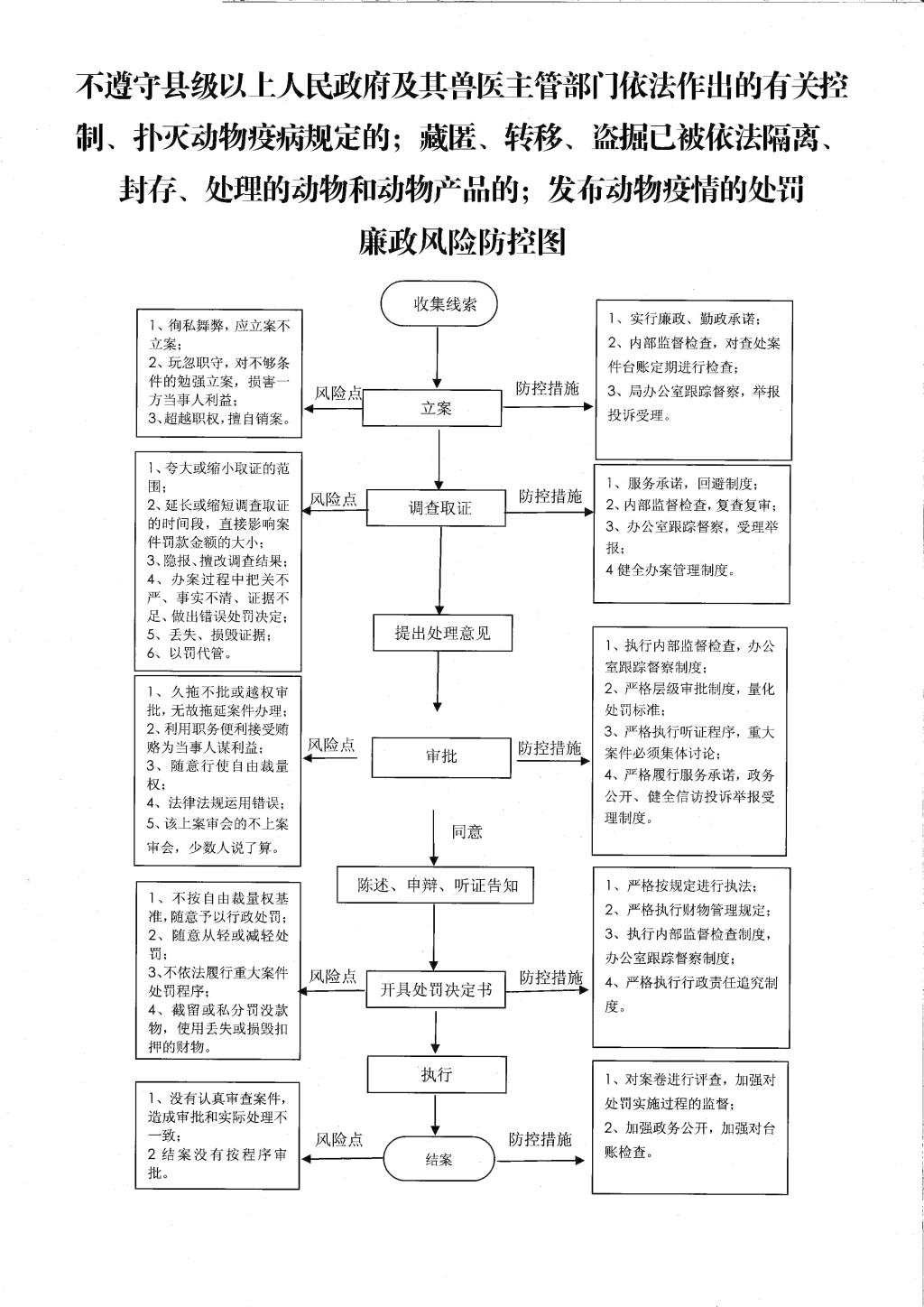 不遵守县级以上人民政府及其兽医主管部门依法作出的有关控制、扑灭动物疫病规定的；藏匿、转移、盗掘已被依法隔离、封存、处理的动物和动物产品的；发布动物疫情的处罚

廉政风险防控图

收集线索

1、徇私舞弊，应立案不立案；
2、玩忽职守，对不够条件的勉强立案，损害一方当事人利益；
3、超越职权，擅自销案。

风险点

立案

防控措施

1、实行廉政、勤政承诺；
2、内部监督检查，对查处案件台账定期进行检查；
3、局办公室跟踪督察，举报投诉受理。

1、夸大或缩小取证的范围；
2、延长或缩短调查取证的时间段，直接影响案件罚款金额的大小；
3、隐报、擅改调查结果；
4、办案过程中把关不严、事实不清、证据不足、做出错误处罚决定；
5、丢失、损毁证据；
6、以罚代管。

风险点

调查取证

防控措施

1、服务承诺，回避制度；
2、内部监督检查，复查复审；
3、办公室跟踪督察，受理举报；
4 健全办案管理制度。

提出处理意见

1、久拖不批或越权审批，无故拖延案件办理；
2、利用职务便利接受贿赂为当事人谋利益；
3、随意行使自由裁量权；
4、法律法规运用错误；
5、该上案审会的不上案审会，少数人说了算。

风险点

审批

防控措施

1、执行内部监督检查，办公室跟踪督察制度；
2、严格层级审批制度，量化处罚标准；
3、严格执行听证程序，重大案件必须集体讨论；
4、严格履行服务承诺，政务公开、健全信访投诉举报受理制度。

同意

陈述、申辩、听证告知

1、不按自由裁量权基准，随意予以行政处罚；
2、随意从轻或减轻处罚；
3、不依法履行重大案件处罚程序；
4、截留或私分罚没款物，使用丢失或损毁扣押的财物。

风险点

开具处罚决定书

防控措施

1、严格按规定进行执法；
2、严格执行财物管理规定；
3、执行内部监督检查制度，办公室跟踪督察制度；
4、严格执行行政责任追究制度。

执行

1、没有认真审查案件，造成审批和实际处理不一致；
2 结案没有按程序审批。

风险点

结案

防控措施

1、对案卷进行评查，加强对处罚实施过程的监督；
2、加强政务公开，加强对台账检查。